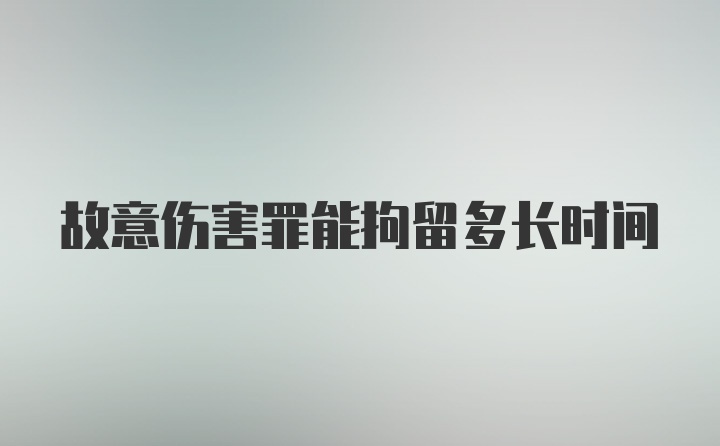 故意伤害罪能拘留多长时间